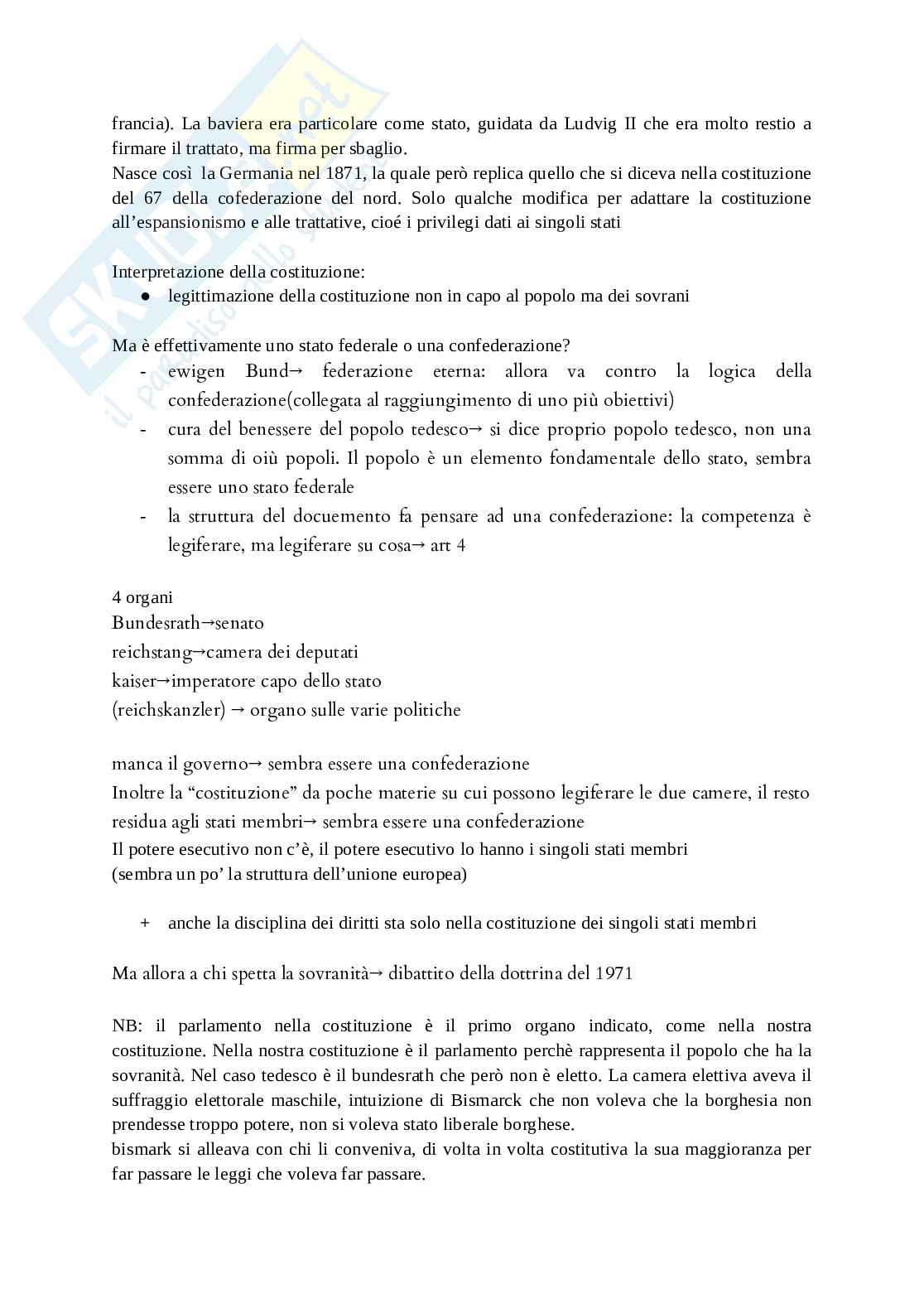 francia). La baviera era particolare come stato, guidata da Ludvig II che era molto restio a firmare il trattato, ma firma per sbaglio.
Nasce così la Germania nel 1871, la quale però replica quello che si diceva nella costituzione del 67 della cofederazione del nord. Solo qualche modifica per adattare la costituzione all'espansionismo e alle trattative, cioé i privilegi dati ai singoli stati

Interpretazione della costituzione:
● legittimazione della costituzione non in capo al popolo ma dei sovrani

Ma è effettivamente uno stato federale o una confederazione?
- ewigen Bund→ federazione eterna: allora va contro la logica della confederazione(collegata al raggiungimento di uno più obiettivi)
- cura del benessere del popolo tedesco→ si dice proprio popolo tedesco, non una somma di oiù popoli. Il popolo è un elemento fondamentale dello stato, sembra essere uno stato federale
- la struttura del docuemento fa pensare ad una confederazione: la competenza è legiferare, ma legiferare su cosa→ art 4

4 organi
Bundesrath→senato
reichstang→camera dei deputati
kaiser→imperatore capo dello stato
(reichskanzler) → organo sulle varie politiche

manca il governo→ sembra essere una confederazione
Inoltre la "costituzione" da poche materie su cui possono legiferare le due camere, il resto residua agli stati membri→ sembra essere una confederazione
Il potere esecutivo non c'è, il potere esecutivo lo hanno i singoli stati membri
(sembra un po' la struttura dell'unione europea)

+ anche la disciplina dei diritti sta solo nella costituzione dei singoli stati membri

Ma allora a chi spetta la sovranità→ dibattito della dottrina del 1971

NB: il parlamento nella costituzione è il primo organo indicato, come nella nostra costituzione. Nella nostra costituzione è il parlamento perchè rappresenta il popolo che ha la sovranità. Nel caso tedesco è il bundesrath che però non è eletto. La camera elettiva aveva il suffraggio elettorale maschile, intuizione di Bismarck che non voleva che la borghesia non prendesse troppo potere, non si voleva stato liberale borghese.
bismark si alleava con chi li conveniva, di volta in volta costitutiva la sua maggioranza per far passare le leggi che voleva far passare.